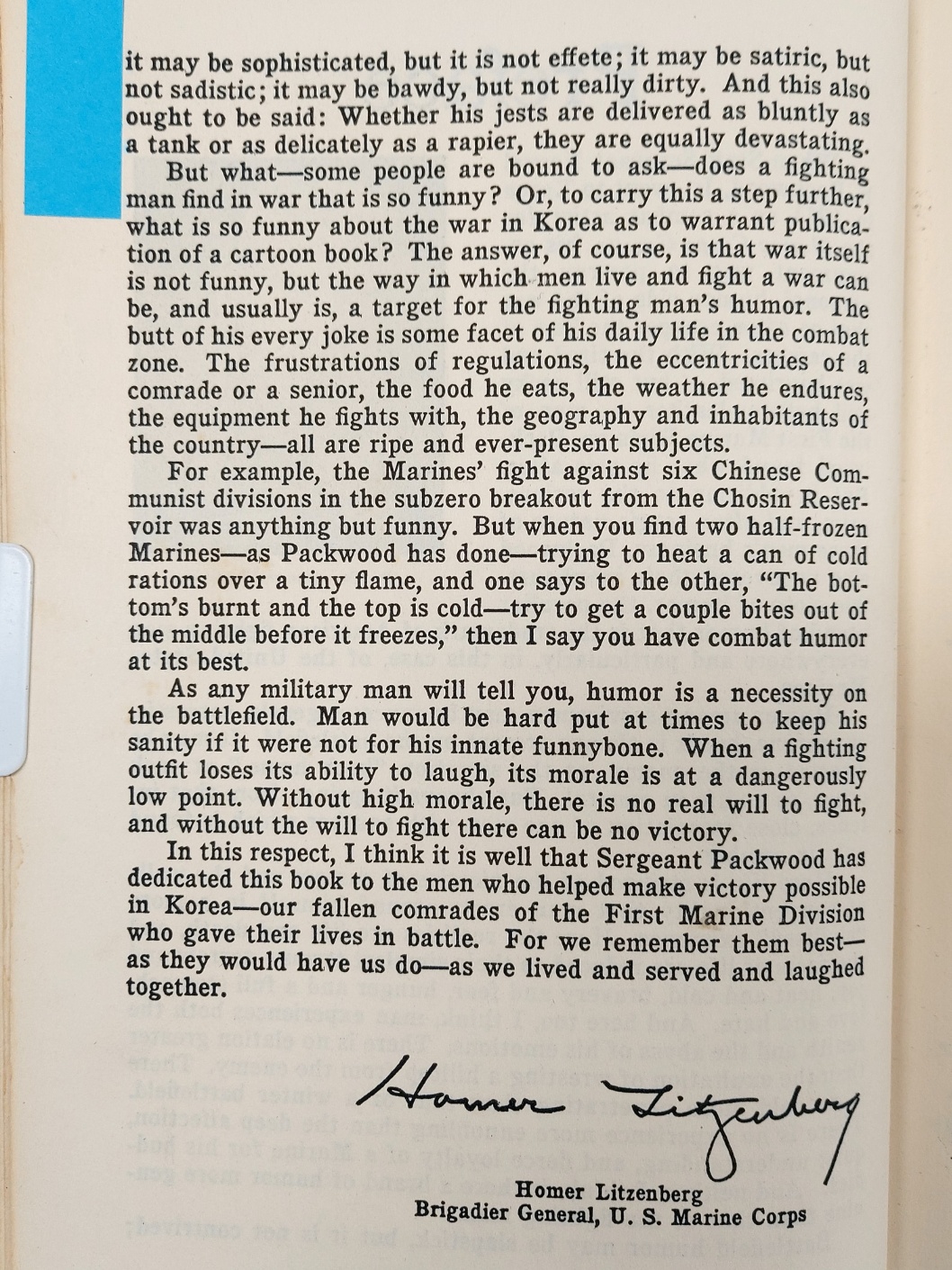 it may be sophisticated, but it is not effete; it may be satiric, but not sadistic; it may be bawdy, but not really dirty. And this also ought to be said: Whether his jests are delivered as bluntly as a tank or as delicately as a rapier, they are equally devastating.

But what—some people are bound to ask—does a fighting man find in war that is so funny? Or, to carry this a step further, what is so funny about the war in Korea as to warrant publication of a cartoon book? The answer, of course, is that war itself is not funny, but the way in which men live and fight a war can be, and usually is, a target for the fighting man's humor. The butt of his every joke is some facet of his daily life in the combat zone. The frustrations of regulations, the eccentricities of a comrade or a senior, the food he eats, the weather he endures, the equipment he fights with, the geography and inhabitants of the country—all are ripe and ever-present subjects.

For example, the Marines' fight against six Chinese Communist divisions in the subzero breakout from the Chosin Reservoir was anything but funny. But when you find two half-frozen Marines—as Packwood has done—trying to heat a can of cold rations over a tiny flame, and one says to the other, "The bottom's burnt and the top is cold—try to get a couple bites out of the middle before it freezes," then I say you have combat humor at its best.

As any military man will tell you, humor is a necessity on the battlefield. Man would be hard put at times to keep his sanity if it were not for his innate funnybone. When a fighting outfit loses its ability to laugh, its morale is at a dangerously low point. Without high morale, there is no real will to fight, and without the will to fight there can be no victory.

In this respect, I think it is well that Sergeant Packwood has dedicated this book to the men who helped make victory possible in Korea—our fallen comrades of the First Marine Division who gave their lives in battle. For we remember them best—as they would have us do—as we lived and served and laughed together.

Homer Litzenberg

Homer Litzenberg
Brigadier General, U. S. Marine Corps